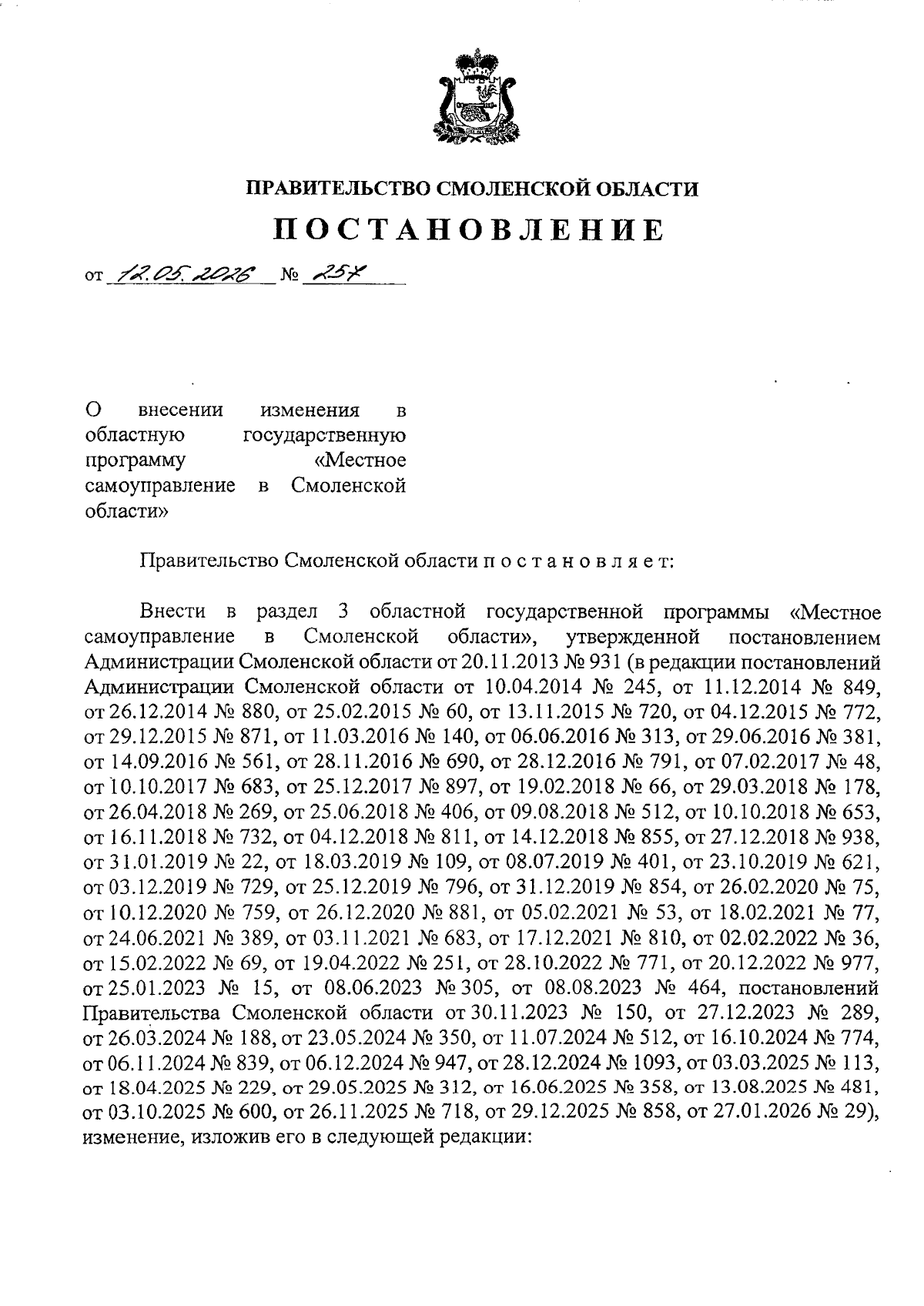 ПРАВИТЕЛЬСТВО СМОЛЕНСКОЙ ОБЛАСТИ

ПОСТАНОВЛЕНИЕ

от 12.05.2026 № 257

О внесении изменения в областную государственную программу «Местное самоуправление в Смоленской области»

Правительство Смоленской области п о с т а н о в л я е т:

Внести в раздел 3 областной государственной программы «Местное самоуправление в Смоленской области», утвержденной постановлением Администрации Смоленской области от 20.11.2013 № 931 (в редакции постановлений Администрации Смоленской области от 10.04.2014 № 245, от 11.12.2014 № 849, от 26.12.2014 № 880, от 25.02.2015 № 60, от 13.11.2015 № 720, от 04.12.2015 № 772, от 29.12.2015 № 871, от 11.03.2016 № 140, от 06.06.2016 № 313, от 29.06.2016 № 381, от 14.09.2016 № 561, от 28.11.2016 № 690, от 28.12.2016 № 791, от 07.02.2017 № 48, от 10.10.2017 № 683, от 25.12.2017 № 897, от 19.02.2018 № 66, от 29.03.2018 № 178, от 26.04.2018 № 269, от 25.06.2018 № 406, от 09.08.2018 № 512, от 10.10.2018 № 653, от 16.11.2018 № 732, от 04.12.2018 № 811, от 14.12.2018 № 855, от 27.12.2018 № 938, от 31.01.2019 № 22, от 18.03.2019 № 109, от 08.07.2019 № 401, от 23.10.2019 № 621, от 03.12.2019 № 729, от 25.12.2019 № 796, от 31.12.2019 № 854, от 26.02.2020 № 75, от 10.12.2020 № 759, от 26.12.2020 № 881, от 05.02.2021 № 53, от 18.02.2021 № 77, от 24.06.2021 № 389, от 03.11.2021 № 683, от 17.12.2021 № 810, от 02.02.2022 № 36, от 15.02.2022 № 69, от 19.04.2022 № 251, от 28.10.2022 № 771, от 20.12.2022 № 977, от 25.01.2023 № 15, от 08.06.2023 № 305, от 08.08.2023 № 464, постановлений Правительства Смоленской области от 30.11.2023 № 150, от 27.12.2023 № 289, от 26.03.2024 № 188, от 23.05.2024 № 350, от 11.07.2024 № 512, от 16.10.2024 № 774, от 06.11.2024 № 839, от 06.12.2024 № 947, от 28.12.2024 № 1093, от 03.03.2025 № 113, от 18.04.2025 № 229, от 29.05.2025 № 312, от 16.06.2025 № 358, от 13.08.2025 № 481, от 03.10.2025 № 600, от 26.11.2025 № 718, от 29.12.2025 № 858, от 27.01.2026 № 29), изменение, изложив его в следующей редакции: